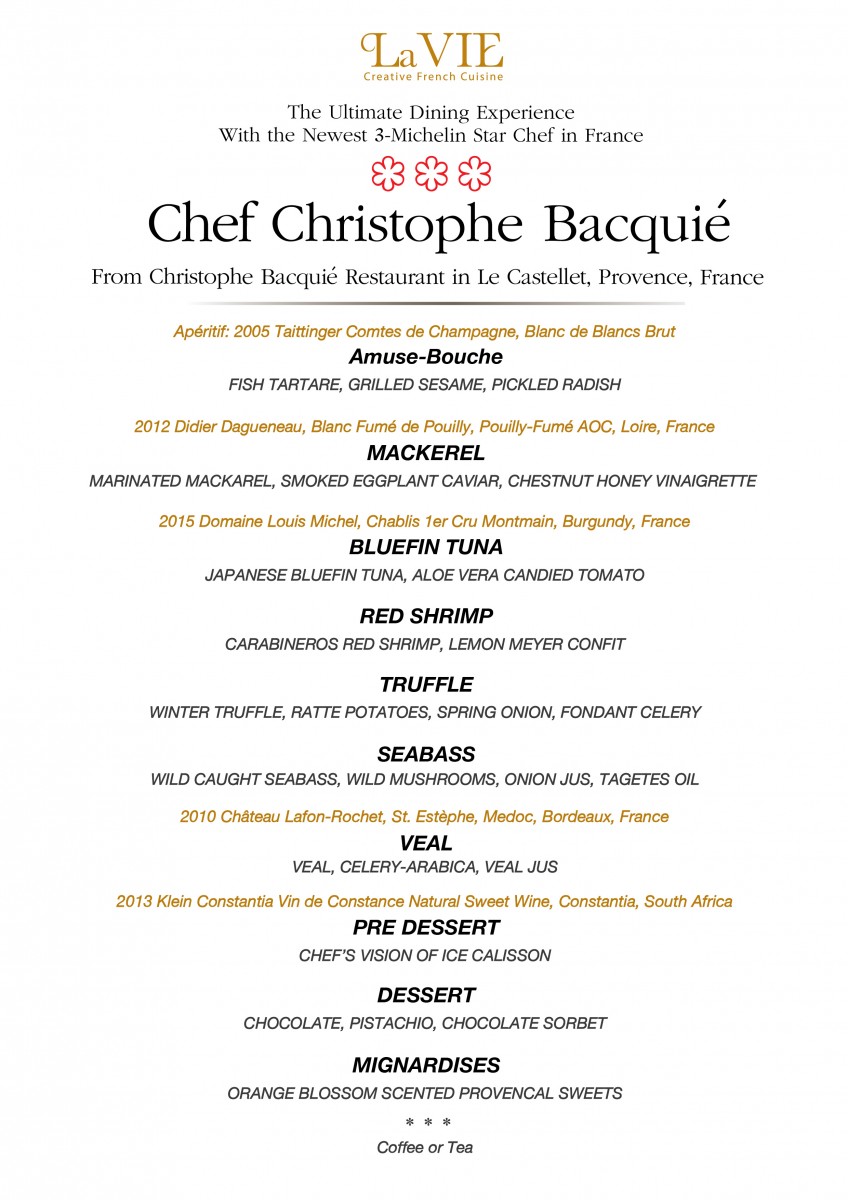 LaVIE
Creative French Cuisine

The Ultimate Dining Experience
With the Newest 3-Michelin Star Chef in France

Chef Christophe Bacquié

From Christophe Bacquié Restaurant in Le Castellet, Provence, France

Apéritif: 2005 Taittinger Comtes de Champagne, Blanc de Blancs Brut

Amuse-Bouche

FISH TARTARE, GRILLED SESAME, PICKLED RADISH

2012 Didier Dagueneau, Blanc Fumé de Pouilly, Pouilly-Fumé AOC, Loire, France

MACKEREL

MARINATED MACKAREL, SMOKED EGGPLANT CAVIAR, CHESTNUT HONEY VINAIGRETTE

2015 Domaine Louis Michel, Chablis 1er Cru Montmain, Burgundy, France

BLUEFIN TUNA

JAPANESE BLUEFIN TUNA, ALOE VERA CANDIED TOMATO

RED SHRIMP

CARABINEROS RED SHRIMP, LEMON MEYER CONFIT

TRUFFLE

WINTER TRUFFLE, RATTE POTATOES, SPRING ONION, FONDANT CELERY

SEABASS

WILD CAUGHT SEABASS, WILD MUSHROOMS, ONION JUS, TAGETES OIL

2010 Château Lafon-Rochet, St. Estèphe, Medoc, Bordeaux, France

VEAL

VEAL, CELERY-ARABICA, VEAL JUS

2013 Klein Constantia Vin de Constance Natural Sweet Wine, Constantia, South Africa

PRE DESSERT

CHEF'S VISION OF ICE CALISSON

DESSERT

CHOCOLATE, PISTACHIO, CHOCOLATE SORBET

MIGNARDISES

ORANGE BLOSSOM SCENTED PROVENCAL SWEETS

* * *

Coffee or Tea